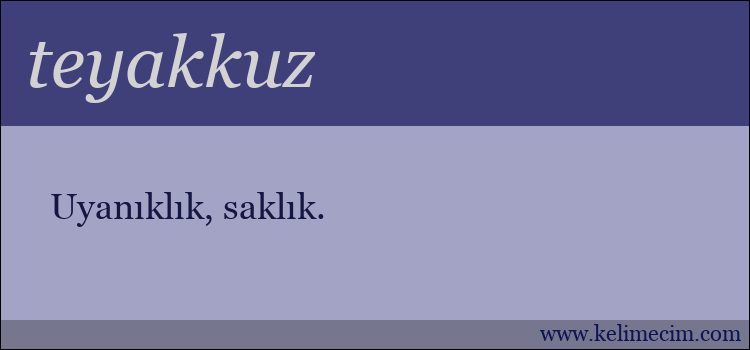 teyakkuz

Uyanıklık, saklık.

www.kelimecim.com